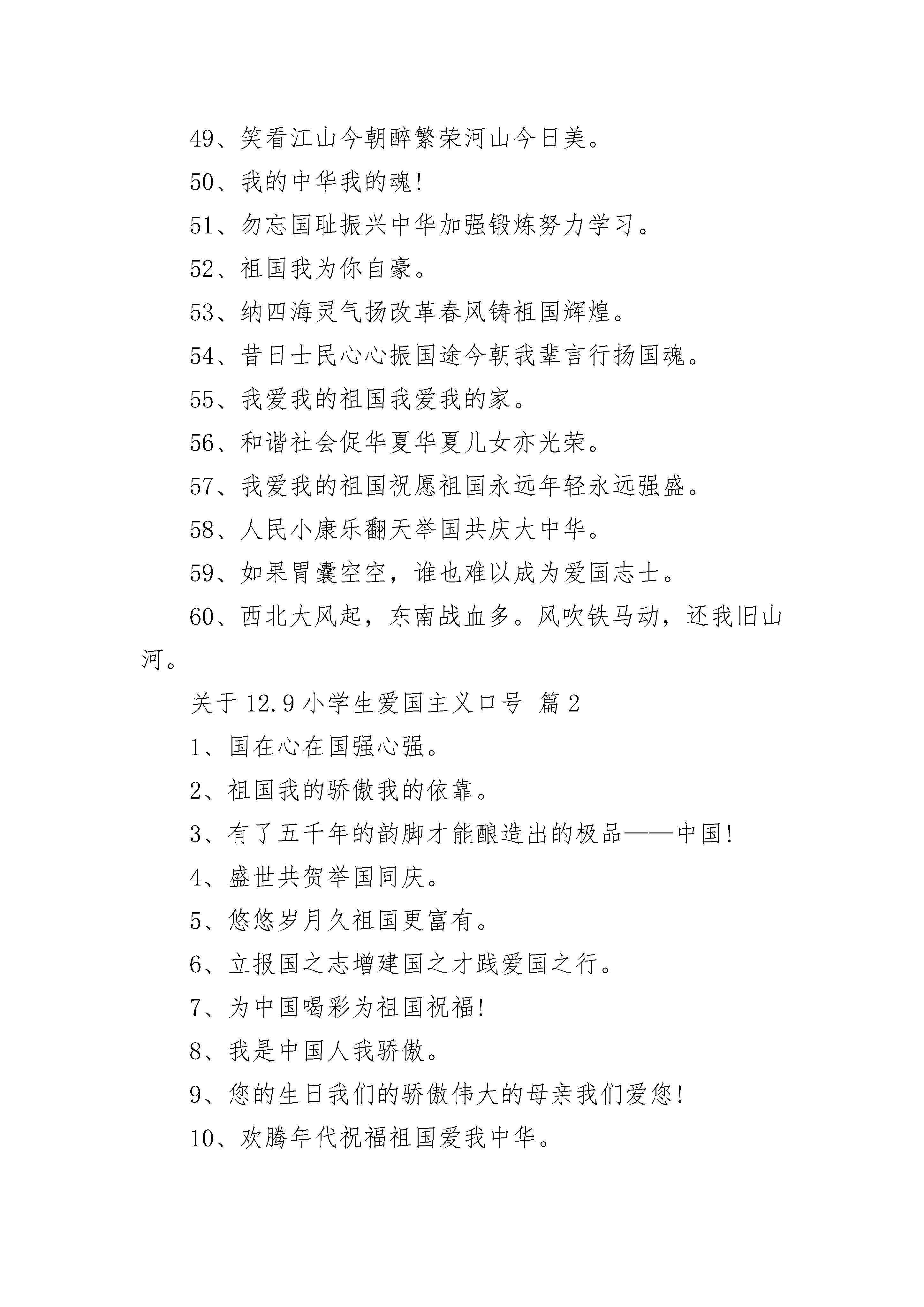 49、笑看江山今朝醉繁荣河山今日美。

50、我的中华我的魂!

51、勿忘国耻振兴中华加强锻炼努力学习。

52、祖国我为你自豪。

53、纳四海灵气扬改革春风铸祖国辉煌。

54、昔日士民心心振国途今朝我辈言行扬国魂。

55、我爱我的祖国我爱我的家。

56、和谐社会促华夏华夏儿女亦光荣。

57、我爱我的祖国祝愿祖国永远年轻永远强盛。

58、人民小康乐翻天举国共庆大中华。

59、如果胃囊空空，谁也难以成为爱国志士。

60、西北大风起，东南战血多。风吹铁马动，还我旧山河。

关于 12.9 小学生爱国主义口号 篇 2

1、国在心在国强心强。

2、祖国我的骄傲我的依靠。

3、有了五千年的韵脚才能酿造出的极品——中国!

4、盛世共贺举国同庆。

5、悠悠岁月久祖国更富有。

6、立报国之志增建国之才践爱国之行。

7、为中国喝彩为祖国祝福!

8、我是中国人我骄傲。

9、您的生日我们的骄傲伟大的母亲我们爱您!

10、欢腾年代祝福祖国爱我中华。